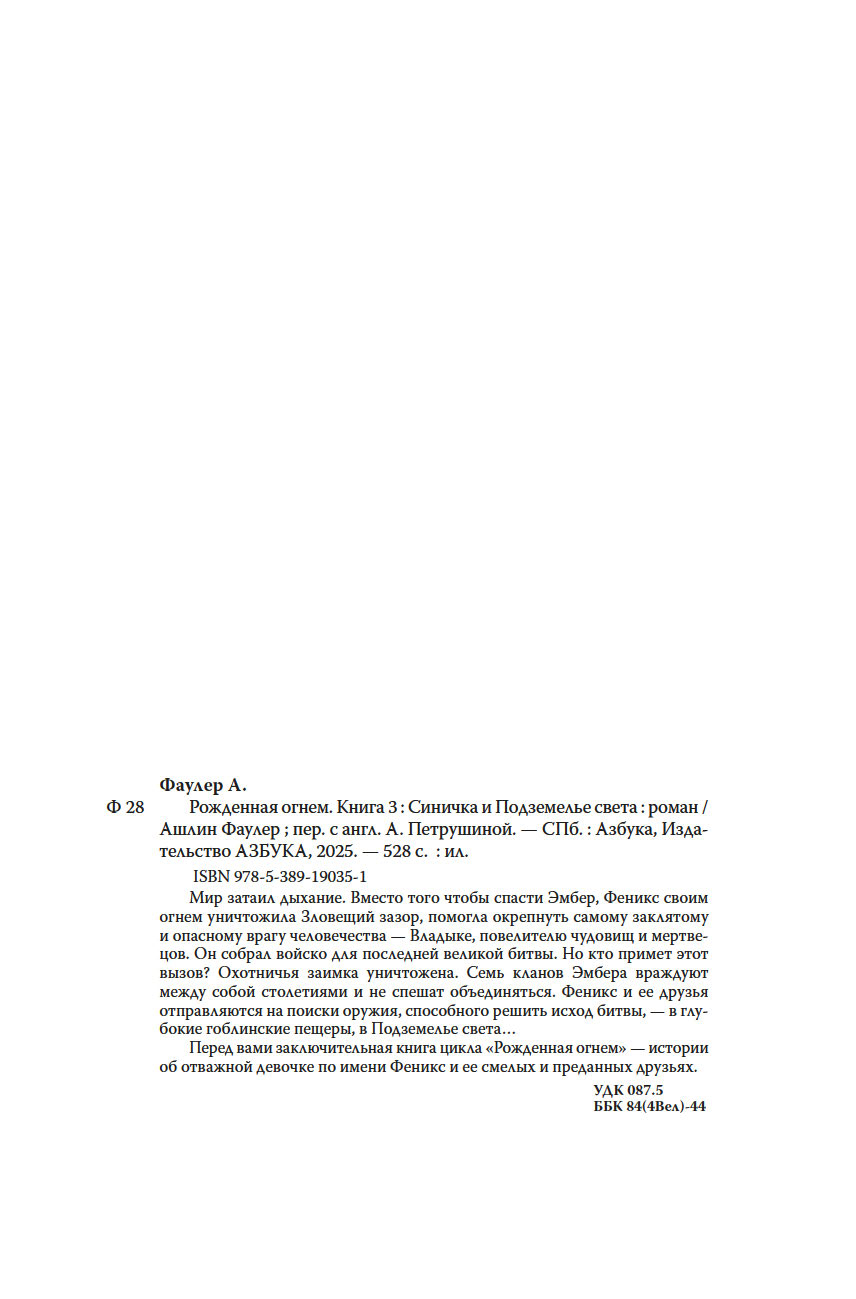 Фаулер А.

Ф 28 Рожденная огнем. Книга 3 : Синичка и Подземелье света : роман / Ашлин Фаулер ; пер. с англ. А. Петрушиной. — СПб. : Азбука, Издательство АЗБУКА, 2025. — 528 с. : ил.

ISBN 978-5-389-19035-1

Мир затаил дыхание. Вместо того чтобы спасти Эмбер, Феникс своим огнем уничтожила Зловещий зазор, помогла окрепнуть самому заклятому и опасному врагу человечества — Владыке, повелителю чудовищ и мертвецов. Он собрал войско для последней великой битвы. Но кто примет этот вызов? Охотничья заимка уничтожена. Семь кланов Эмбера враждуют между собой столетиями и не спешат объединяться. Феникс и ее друзья отправляются на поиски оружия, способного решить исход битвы, — в глубокие гоблинские пещеры, в Подземелье света…

Перед вами заключительная книга цикла «Рожденная огнем» — истории об отважной девочке по имени Феникс и ее смелых и преданных друзьях.

УДК 087.5
ББК 84(4Вел)-44